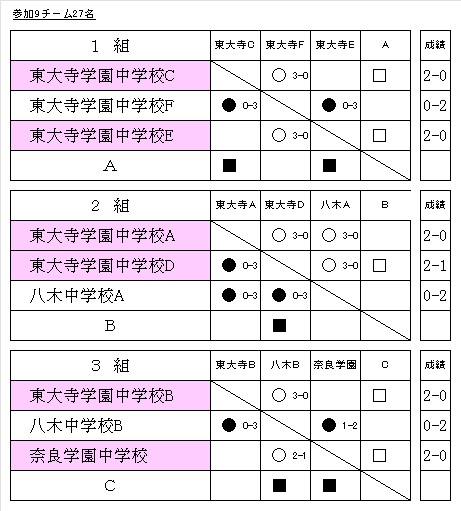 参加9チーム27名

| 1　組 | 東大寺C | 東大寺F | 東大寺E | A | 成績 |
|---|---|---|---|---|---|
| 東大寺学園中学校C |  | ○ 3-0 |  | □ | 2-0 |
| 東大寺学園中学校F | ● 0-3 |  | ● 0-3 |  | 0-2 |
| 東大寺学園中学校E |  | ○ 3-0 |  | □ | 2-0 |
| A | ■ |  | ■ |  |  |

| 2　組 | 東大寺A | 東大寺D | 八木A | B | 成績 |
|---|---|---|---|---|---|
| 東大寺学園中学校A |  | ○ 3-0 | ○ 3-0 |  | 2-0 |
| 東大寺学園中学校D | ● 0-3 |  | ○ 3-0 | □ | 2-1 |
| 八木中学校A | ● 0-3 | ● 0-3 |  |  | 0-2 |
| B |  | ■ |  |  |  |

| 3　組 | 東大寺B | 八木B | 奈良学園 | C | 成績 |
|---|---|---|---|---|---|
| 東大寺学園中学校B |  | ○ 3-0 |  | □ | 2-0 |
| 八木中学校B | ● 0-3 |  | ● 1-2 |  | 0-2 |
| 奈良学園中学校 |  | ○ 2-1 |  | □ | 2-0 |
| C |  | ■ | ■ |  |  |